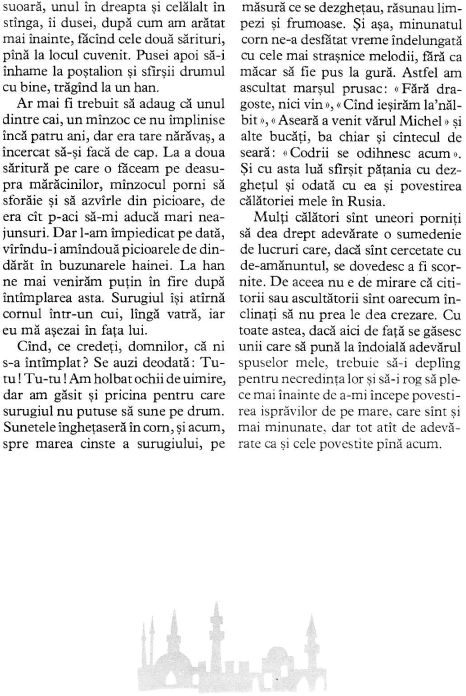 suoară, unul în dreapta și celălalt în stînga, îi dusei, după cum am arătat mai înainte, făcînd cele două sărituri, pînă la locul cuvenit. Pusei apoi să-i înhame la poștalion și sfîrșii drumul cu bine, trăgînd la un han.

Ar mai fi trebuit să adaug că unul dintre cai, un mînzoc ce nu împlinise încă patru ani, dar era tare nărăvaș, a încercat să-și facă de cap. La a doua săritură pe care o făceam pe deasupra mărăcinilor, mînzocul porni să sforăie și să azvîrle din picioare, de era cît p-aci să-mi aducă mari neajunsuri. Dar l-am împiedicat pe dată, vîrîndu-i amîndouă picioarele de dindărăt în buzunarele hainei. La han ne mai venirăm puțin în fire după întîmplarea asta. Surugiul își atîrnă cornul într-un cui, lîngă vatră, iar eu mă așezai în fața lui.

Cînd, ce credeți, domnilor, că ni s-a întîmplat? Se auzi deodată: Tu-tu! Tu-tu! Am holbat ochii de uimire, dar am găsit și pricina pentru care surugiul nu putuse să sune pe drum. Sunetele înghețaseră în corn, și acum, spre marea cinste a surugiului, pe măsură ce se dezghețau, răsunau limpezi și frumoase. Și așa, minunatul corn ne-a desfătat vreme îndelungată cu cele mai strașnice melodii, fără ca măcar să fie pus la gură. Astfel am ascultat marșul prusac: «Fără dragoste, nici vin», «Cînd ieșirăm la'nălbit», «Aseară a venit vărul Michel» și alte bucăți, ba chiar și cîntecul de seară: «Codrii se odihnesc acum». Și cu asta luă sfîrșit pățania cu dezghețul și odată cu ea și povestirea călătoriei mele în Rusia.

Mulți călători sînt uneori porniți să dea drept adevărate o sumedenie de lucruri care, dacă sînt cercetate cu de-amănuntul, se dovedesc a fi scornite. De aceea nu e de mirare că cititorii sau ascultătorii sînt oarecum înclinați să nu prea le dea crezare. Cu toate astea, dacă aici de față se găsesc unii care să pună la îndoială adevărul spuselor mele, trebuie să-i deplîng pentru necredința lor și să-i rog să plece mai înainte de a-mi începe povestirea isprăvilor de pe mare, care sînt și mai minunate, dar tot atît de adevărate ca și cele povestite pînă acum.